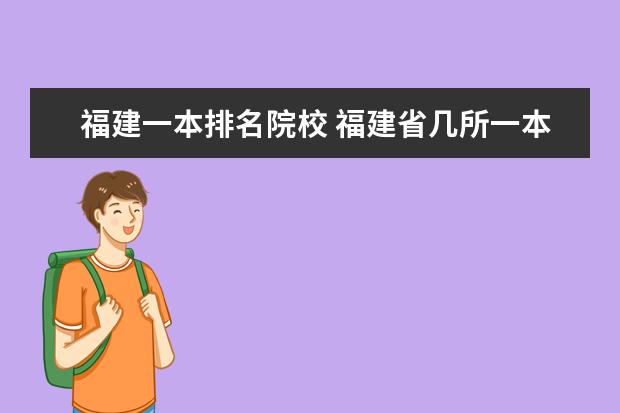 福建一本排名院校 福建省几所一本